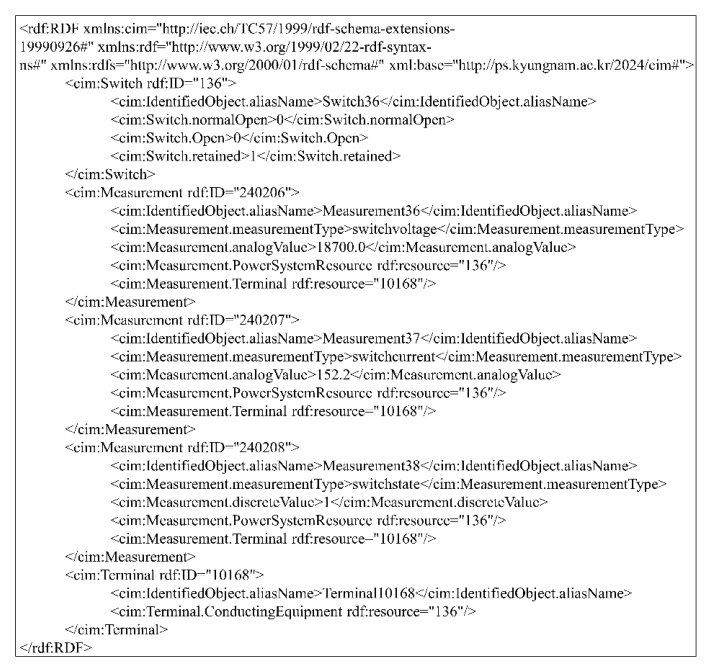 <rdf:RDF xmlns:cim="http://iec.ch/TC57/1999/rdf-schema-extensions-19990926#" xmlns:rdf="http://www.w3.org/1999/02/22-rdf-syntax-ns#" xmlns:rdfs="http://www.w3.org/2000/01/rdf-schema#" xml:base="http://ps.kyungnam.ac.kr/2024/cim#">
<cim:Switch rdf:ID="136">
<cim:IdentifiedObject.aliasName>Switch36</cim:IdentifiedObject.aliasName>
<cim:Switch.normalOpen>0</cim:Switch.normalOpen>
<cim:Switch.Open>0</cim:Switch.Open>
<cim:Switch.retained>1</cim:Switch.retained>
</cim:Switch>
<cim:Measurement rdf:ID="240206">
<cim:IdentifiedObject.aliasName>Measurement36</cim:IdentifiedObject.aliasName>
<cim:Measurement.measurementType>switchvoltage</cim:Measurement.measurementType>
<cim:Measurement.analogValue>18700.0</cim:Measurement.analogValue>
<cim:Measurement.PowerSystemResource rdf:resource="136"/>
<cim:Measurement.Terminal rdf:resource="10168"/>
</cim:Measurement>
<cim:Measurement rdf:ID="240207">
<cim:IdentifiedObject.aliasName>Measurement37</cim:IdentifiedObject.aliasName>
<cim:Measurement.measurementType>switchcurrent</cim:Measurement.measurementType>
<cim:Measurement.analogValue>152.2</cim:Measurement.analogValue>
<cim:Measurement.PowerSystemResource rdf:resource="136"/>
<cim:Measurement.Terminal rdf:resource="10168"/>
</cim:Measurement>
<cim:Measurement rdf:ID="240208">
<cim:IdentifiedObject.aliasName>Measurement38</cim:IdentifiedObject.aliasName>
<cim:Measurement.measurementType>switchstate</cim:Measurement.measurementType>
<cim:Measurement.discreteValue>1</cim:Measurement.discreteValue>
<cim:Measurement.PowerSystemResource rdf:resource="136"/>
<cim:Measurement.Terminal rdf:resource="10168"/>
</cim:Measurement>
<cim:Terminal rdf:ID="10168">
<cim:IdentifiedObject.aliasName>Terminal10168</cim:IdentifiedObject.aliasName>
<cim:Terminal.ConductingEquipment rdf:resource="136"/>
</cim:Terminal>
</rdf:RDF>